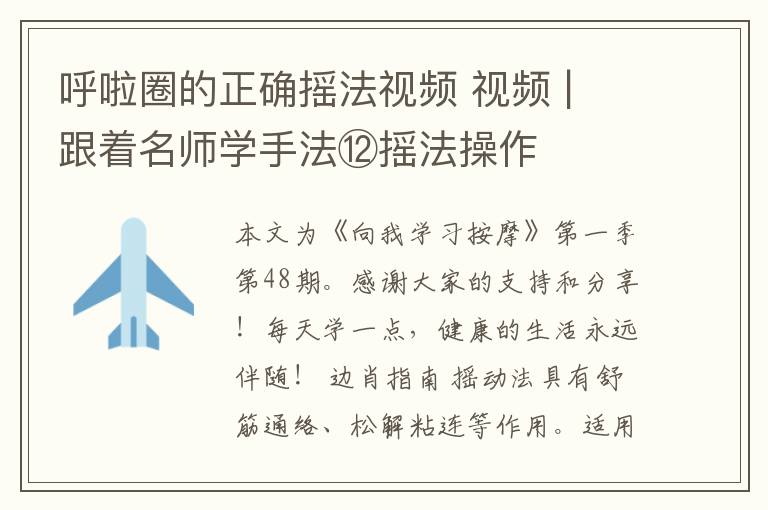 呼啦圈的正确摇法视频 视频 | 跟着名师学手法⑫摇法操作

本文为《向我学习按摩》第一季第48期。感谢大家的支持和分享！每天学一点，健康的生活永远伴随！ 边肖指南 摇动法具有舒筋通络、松解粘连等作用。适用